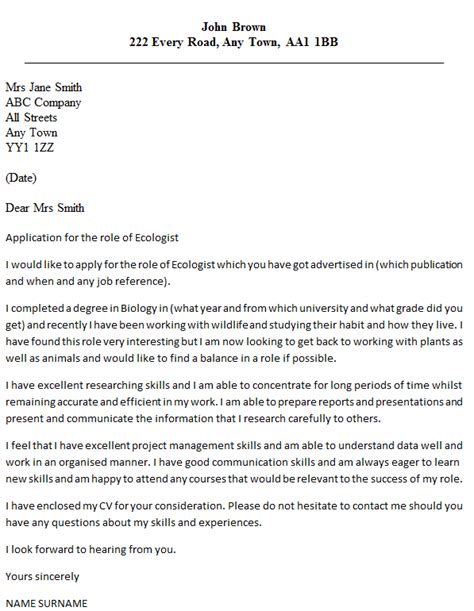 John Brown
222 Every Road, Any Town, AA1 1BB

Mrs Jane Smith
ABC Company
All Streets
Any Town
YY1 1ZZ

(Date)

Dear Mrs Smith

Application for the role of Ecologist

I would like to apply for the role of Ecologist which you have got advertised in (which publication and when and any job reference).

I completed a degree in Biology in (what year and from which university and what grade did you get) and recently I have been working with wildlife and studying their habit and how they live. I have found this role very interesting but I am now looking to get back to working with plants as well as animals and would like to find a balance in a role if possible.

I have excellent researching skills and I am able to concentrate for long periods of time whilst remaining accurate and efficient in my work. I am able to prepare reports and presentations and present and communicate the information that I research carefully to others.

I feel that I have excellent project management skills and am able to understand data well and work in an organised manner. I have good communication skills and am always eager to learn new skills and am happy to attend any courses that would be relevant to the success of my role.

I have enclosed my CV for your consideration. Please do not hesitate to contact me should you have any questions about my skills and experiences.

I look forward to hearing from you.

Yours sincerely

NAME SURNAME